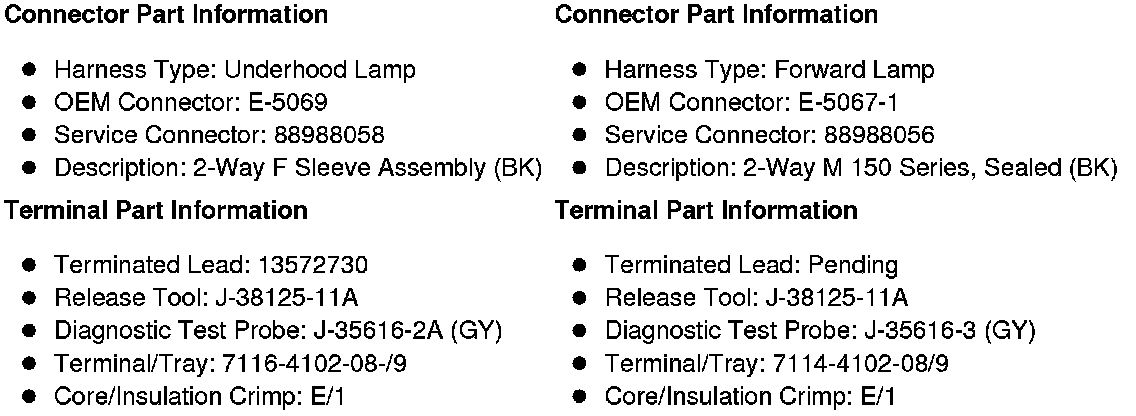 **Connector Part Information**

- Harness Type: Underhood Lamp
- OEM Connector: E-5069
- Service Connector: 88988058
- Description: 2-Way F Sleeve Assembly (BK)

**Terminal Part Information**

- Terminated Lead: 13572730
- Release Tool: J-38125-11A
- Diagnostic Test Probe: J-35616-2A (GY)
- Terminal/Tray: 7116-4102-08-/9
- Core/Insulation Crimp: E/1

**Connector Part Information**

- Harness Type: Forward Lamp
- OEM Connector: E-5067-1
- Service Connector: 88988056
- Description: 2-Way M 150 Series, Sealed (BK)

**Terminal Part Information**

- Terminated Lead: Pending
- Release Tool: J-38125-11A
- Diagnostic Test Probe: J-35616-3 (GY)
- Terminal/Tray: 7114-4102-08/9
- Core/Insulation Crimp: E/1